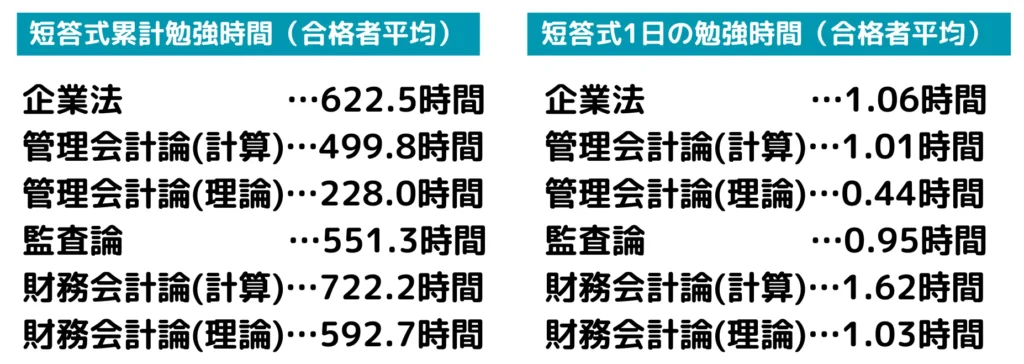 短答式累計勉強時間（合格者平均）

企業法 …622.5時間
管理会計論(計算)…499.8時間
管理会計論(理論)…228.0時間
監査論 …551.3時間
財務会計論(計算)…722.2時間
財務会計論(理論)…592.7時間

短答式1日の勉強時間（合格者平均）

企業法 …1.06時間
管理会計論(計算)…1.01時間
管理会計論(理論)…0.44時間
監査論 …0.95時間
財務会計論(計算)…1.62時間
財務会計論(理論)…1.03時間